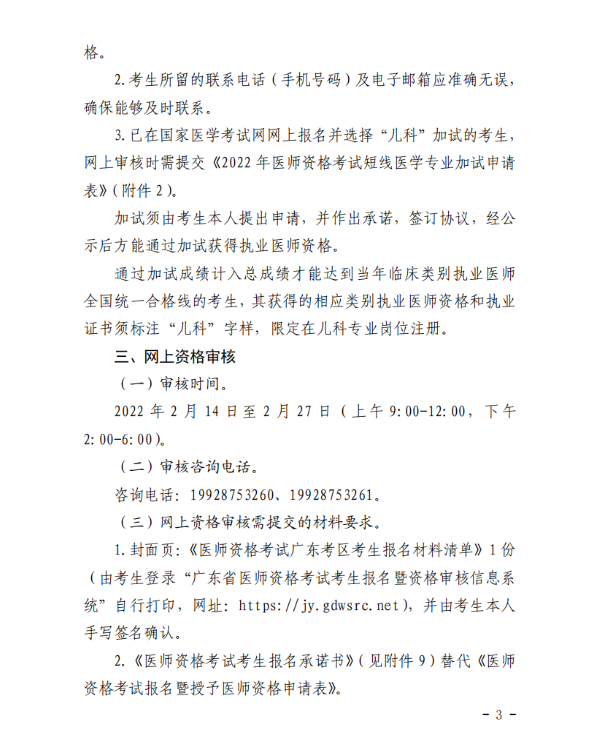 格。

2. 考生所留的联系电话（手机号码）及电子邮箱应准确无误，确保能够及时联系。

3. 已在国家医学考试网网上报名并选择“儿科”加试的考生，网上审核时需提交《2022 年医师资格考试短线医学专业加试申请表》（附件 2）。

加试须由考生本人提出申请，并作出承诺，签订协议，经公示后方能通过加试获得执业医师资格。

通过加试成绩计入总成绩才能达到当年临床类别执业医师全国统一合格线的考生，其获得的相应类别执业医师资格和执业证书须标注“儿科”字样，限定在儿科专业岗位注册。

三、网上资格审核

（一）审核时间。

2022 年 2 月 14 日至 2 月 27 日（上午 9:00-12:00，下午 2:00-6:00）。

（二）审核咨询电话。

咨询电话：19928753260、19928753261。

（三）网上资格审核需提交的材料要求。

1. 封面页：《医师资格考试广东考区考生报名材料清单》1 份（由考生登录“广东省医师资格考试考生报名暨资格审核信息系统”自行打印，网址：https://jy.gdwsrc.net），并由考生本人手写签名确认。

2. 《医师资格考试考生报名承诺书》（见附件 9）替代《医师资格考试报名暨授予医师资格申请表》。

- 3 -